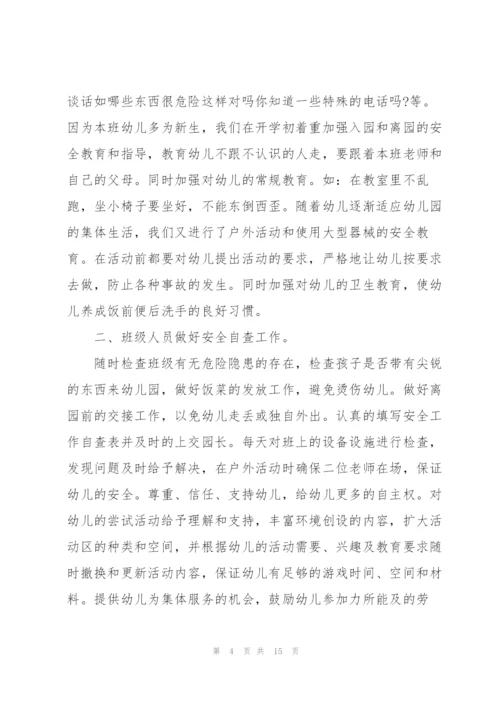 谈话如哪些东西很危险这样对吗你知道一些特殊的电话吗?等。因为本班幼儿多为新生，我们在开学初着重加强入园和离园的安全教育和指导，教育幼儿不跟不认识的人走，要跟着本班老师和自己的父母。同时加强对幼儿的常规教育。如：在教室里不乱跑，坐小椅子要坐好，不能东倒西歪。随着幼儿逐渐适应幼儿园的集体生活，我们又进行了户外活动和使用大型器械的安全教育。在活动前都要对幼儿提出活动的要求，严格地让幼儿按要求去做，防止各种事故的发生。同时加强对幼儿的卫生教育，使幼儿养成饭前便后洗手的良好习惯。

二、班级人员做好安全自查工作。

随时检查班级有无危险隐患的存在，检查孩子是否带有尖锐的东西来幼儿园，做好饭菜的发放工作，避免烫伤幼儿。做好离园前的交接工作，以免幼儿走丢或独自外出。认真的填写安全工作自查表并及时的上交园长。每天对班上的设备设施进行检查，发现问题及时给予解决，在户外活动时确保二位老师在场，保证幼儿的安全。尊重、信任、支持幼儿，给幼儿更多的自主权。对幼儿的尝试活动给予理解和支持，丰富环境创设的内容，扩大活动区的种类和空间，并根据幼儿的活动需要、兴趣及教育要求随时撤换和更新活动内容，保证幼儿有足够的游戏时间、空间和材料。提供幼儿为集体服务的机会，鼓励幼儿参加力所能及的劳

第 4 页 共 15 页